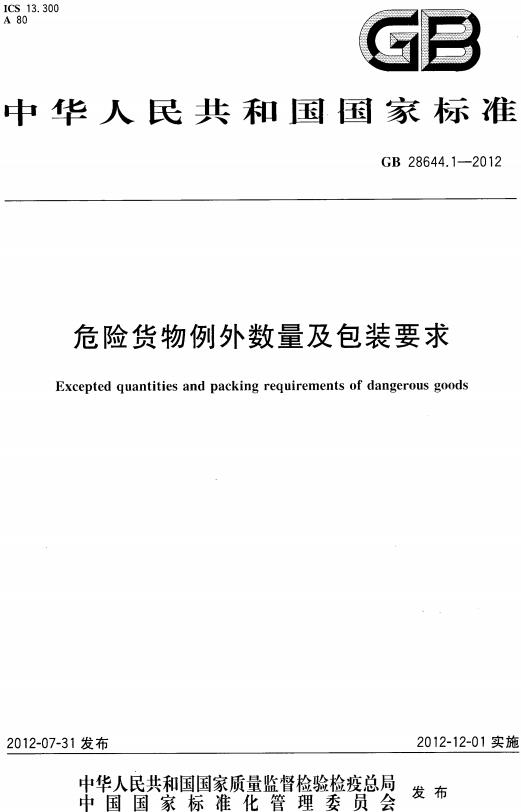 ICS 13.300
A 80

GB

中华人民共和国国家标准

GB 28644.1—2012

危险货物例外数量及包装要求

Excepted quantities and packing requirements of dangerous goods

2012-07-31 发布

2012-12-01 实施

中华人民共和国国家质量监督检验检疫总局
中国国家标准化管理委员会
发布